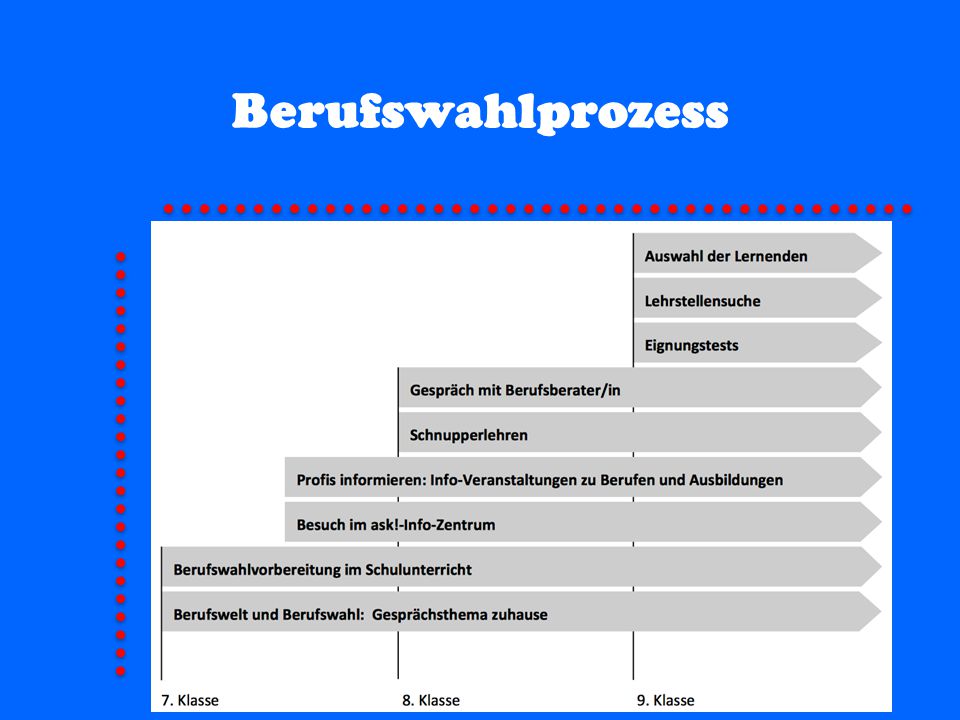 Berufswahlprozess

Auswahl der Lernenden

Lehrstellensuche

Eignungstests

Gespräch mit Berufsberater/in

Schnupperlehren

Profis informieren: Info-Veranstaltungen zu Berufen und Ausbildungen

Besuch im ask!-Info-Zentrum

Berufswahlvorbereitung im Schulunterricht

Berufswelt und Berufswahl: Gesprächsthema zuhause

7. Klasse

8. Klasse

9. Klasse